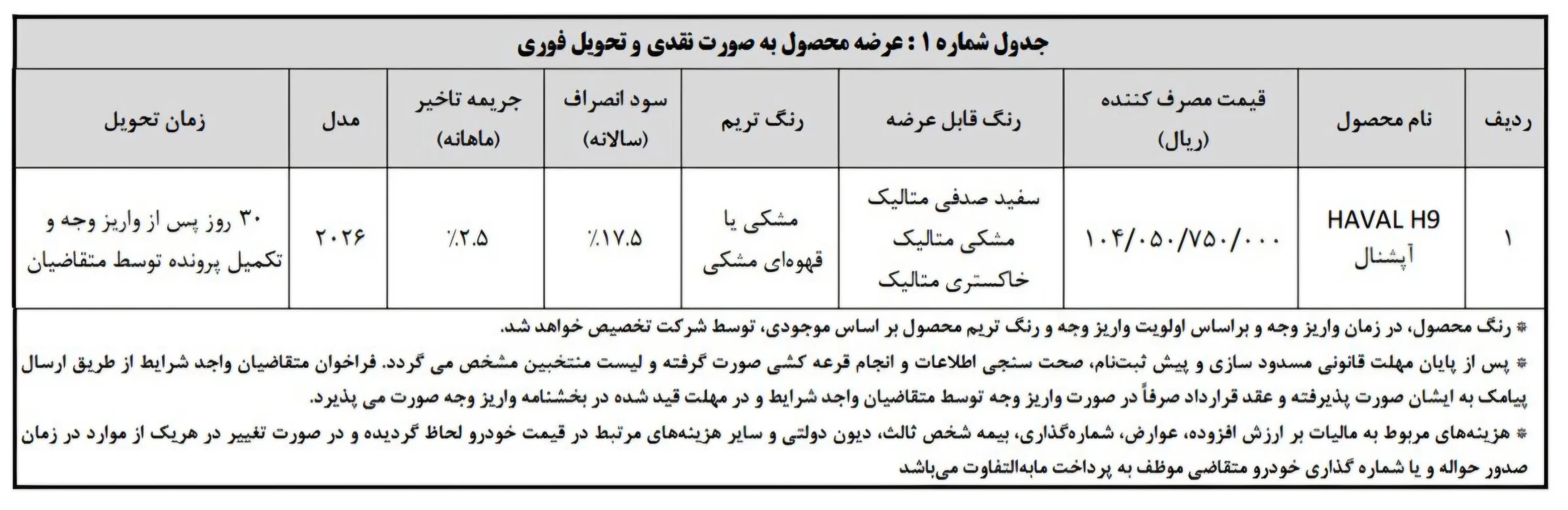 جدول شماره ۱ : عرضه محصول به صورت نقدی و تحویل فوری

| ردیف | نام محصول | قیمت مصرف کننده (ریال) | رنگ قابل عرضه | رنگ تریم | سود انصراف (سالانه) | جریمه تاخیر (ماهانه) | مدل | زمان تحویل |
|---|---|---|---|---|---|---|---|---|
| ۱ | HAVAL H9 آپشنال | ۱۰۴/۰۵۰/۷۵۰/۰۰۰ | سفید صدفی متالیک مشکی متالیک خاکستری متالیک | مشکی یا قهوه‌ای مشکی | ٪۱۷.۵ | ٪۲.۵ | ۲۰۲۶ | ۳۰ روز پس از واریز وجه و تکمیل پرونده توسط متقاضیان |

* رنگ محصول، در زمان واریز وجه و براساس اولویت واریز وجه و رنگ تریم محصول بر اساس موجودی، توسط شرکت تخصیص خواهد شد.

* پس از پایان مهلت قانونی مسدود سازی و پیش ثبت‌نام، صحت سنجی اطلاعات و انجام قرعه کشی صورت گرفته و لیست منتخبین مشخص می گردد. فراخوان متقاضیان واجد شرایط از طریق ارسال پیامک به ایشان صورت پذیرفته و عقد قرارداد صرفاً در صورت واریز وجه توسط متقاضیان واجد شرایط و در مهلت قید شده در بخشنامه واریز وجه صورت می پذیرد.

* هزینه‌های مربوط به مالیات بر ارزش افزوده، عوارض، شماره‌گذاری، بیمه شخص ثالث، دیون دولتی و سایر هزینه‌های مرتبط در قیمت خودرو لحاظ گردیده و در صورت تغییر در هریک از موارد در زمان صدور حواله و یا شماره گذاری خودرو متقاضی موظف به پرداخت مابه‌التفاوت می‌باشد